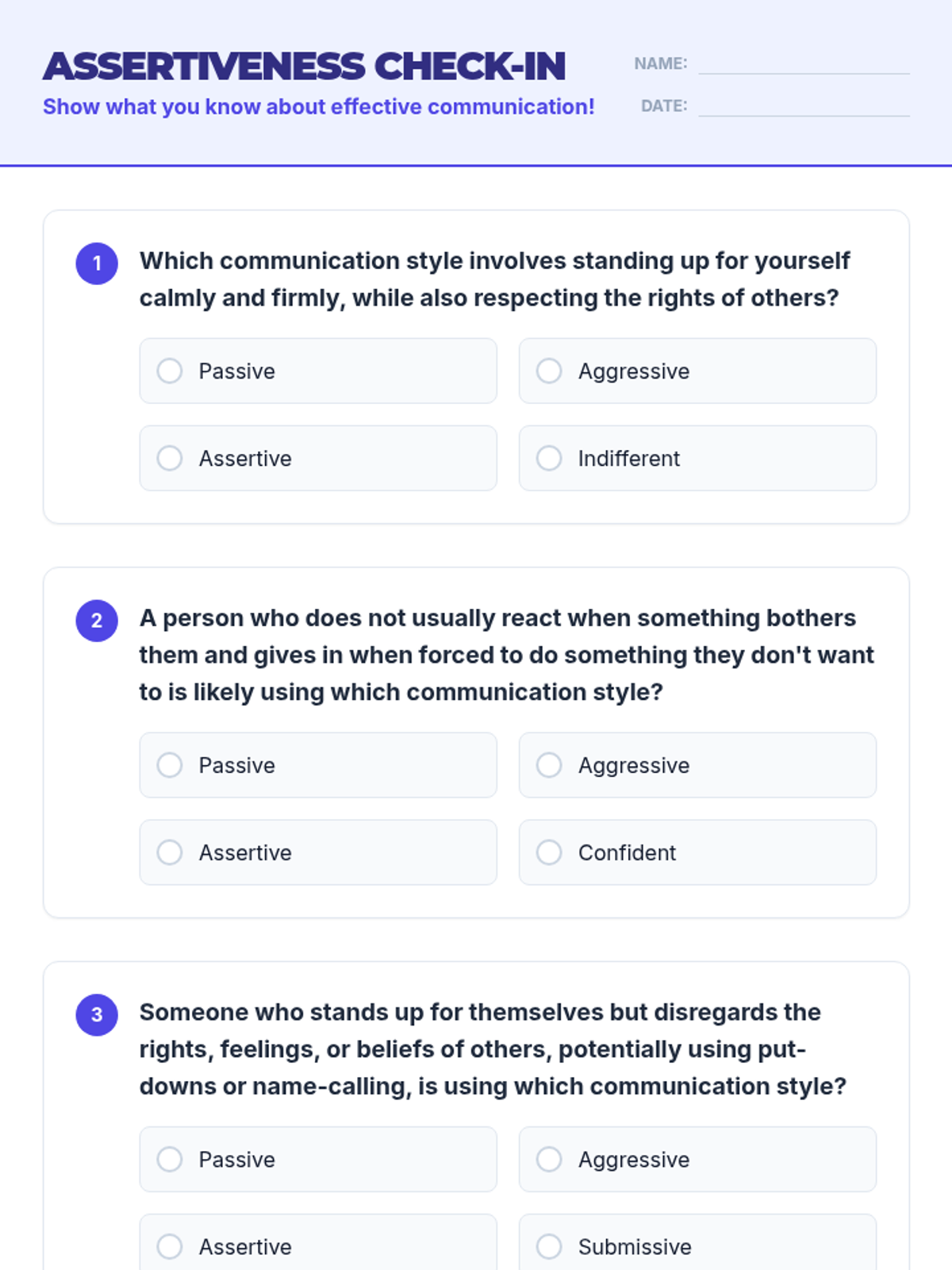 ASSERTIVENESS CHECK-IN
Show what you know about effective communication!

NAME:
DATE:

1 Which communication style involves standing up for yourself calmly and firmly, while also respecting the rights of others?

Passive
Aggressive
Assertive
Indifferent

2 A person who does not usually react when something bothers them and gives in when forced to do something they don't want to is likely using which communication style?

Passive
Aggressive
Assertive
Confident

3 Someone who stands up for themselves but disregards the rights, feelings, or beliefs of others, potentially using put-downs or name-calling, is using which communication style?

Passive
Aggressive
Assertive
Submissive